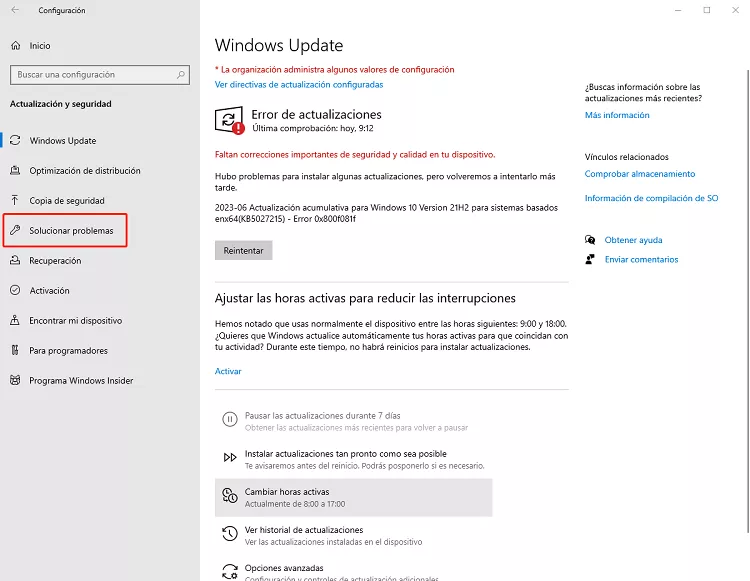 Configuración

Inicio

Buscar una configuración

Actualización y seguridad

Windows Update

Optimización de distribución

Copia de seguridad

Solucionar problemas

Recuperación

Activación

Encontrar mi dispositivo

Para programadores

Programa Windows Insider

Windows Update

* La organización administra algunos valores de configuración

Ver directivas de actualización configuradas

Error de actualizaciones
Última comprobación: hoy, 9:12

Faltan correcciones importantes de seguridad y calidad en tu dispositivo.

Hubo problemas para instalar algunas actualizaciones, pero volveremos a intentarlo más tarde.

2023-06 Actualización acumulativa para Windows 10 Version 21H2 para sistemas basados enx64(KB5027215) - Error 0x800f081f

Reintentar

Ajustar las horas activas para reducir las interrupciones

Hemos notado que usas normalmente el dispositivo entre las horas siguientes: 9:00 y 18:00. ¿Quieres que Windows actualice automáticamente tus horas activas para que coincidan con tu actividad? Durante este tiempo, no habrá reinicios para instalar actualizaciones.

Activar

Pausar las actualizaciones durante 7 días
Obtener las actualizaciones más recientes para volver a pausar

Instalar actualizaciones tan pronto como sea posible
Te avisaremos antes del reinicio. Podrás posponerlo si es necesario.

Cambiar horas activas
Actualmente de 8:00 a 17:00

Ver historial de actualizaciones
Ver las actualizaciones instaladas en el dispositivo

Opciones avanzadas
Configuración y controles de actualización adicionales

¿Buscas información sobre las actualizaciones más recientes?

Más información

Vínculos relacionados

Comprobar almacenamiento

Información de compilación de SO

Obtener ayuda

Enviar comentarios